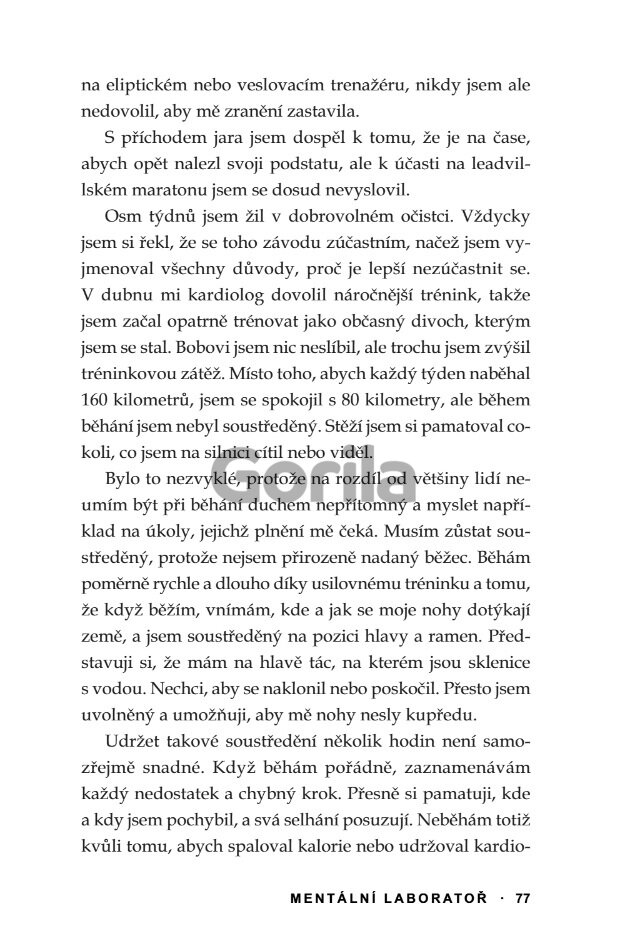 na eliptickém nebo veslovacím trenažéru, nikdy jsem ale nedovolil, aby mě zranění zastavila.

S příchodem jara jsem dospěl k tomu, že je na čase, abych opět nalezl svoji podstatu, ale k účasti na leadvillském maratonu jsem se dosud nevyslovil.

Osm týdnů jsem žil v dobrovolném očistci. Vždycky jsem si řekl, že se toho závodu zúčastním, načež jsem vyjmenoval všechny důvody, proč je lepší nezúčastnit se. V dubnu mi kardiolog dovolil náročnější trénink, takže jsem začal opatrně trénovat jako občasný divoch, kterým jsem se stal. Bobovi jsem nic neslíbil, ale trochu jsem zvýšil tréninkovou zátěž. Místo toho, abych každý týden naběhal 160 kilometrů, jsem se spokojil s 80 kilometry, ale během běhání jsem nebyl soustředěný. Stěží jsem si pamatoval cokoli, co jsem na silnici cítil nebo viděl.

Gorila

Bylo to nezvyklé, protože na rozdíl od většiny lidí neumím být při běhání duchem nepřítomný a myslet například na úkoly, jejichž plnění mě čeká. Musím zůstat soustředěný, protože nejsem přirozeně nadaný běžec. Běhám poměrně rychle a dlouho díky usilovnému tréninku a tomu, že když běžím, vnímám, kde a jak se moje nohy dotýkají země, a jsem soustředěný na pozici hlavy a ramen. Představuji si, že mám na hlavě tác, na kterém jsou sklenice s vodou. Nechci, aby se naklonil nebo poskočil. Přesto jsem uvolněný a umožňuji, aby mě nohy nesly kupředu.

Udržet takové soustředění několik hodin není samozřejmě snadné. Když běhám pořádně, zaznamenávám každý nedostatek a chybný krok. Přesně si pamatuji, kde a kdy jsem pochybil, a svá selhání posuzuji. Neběhám totiž kvůli tomu, abych spaloval kalorie nebo udržoval kardio-

MENTÁLNÍ LABORATOŘ · 77